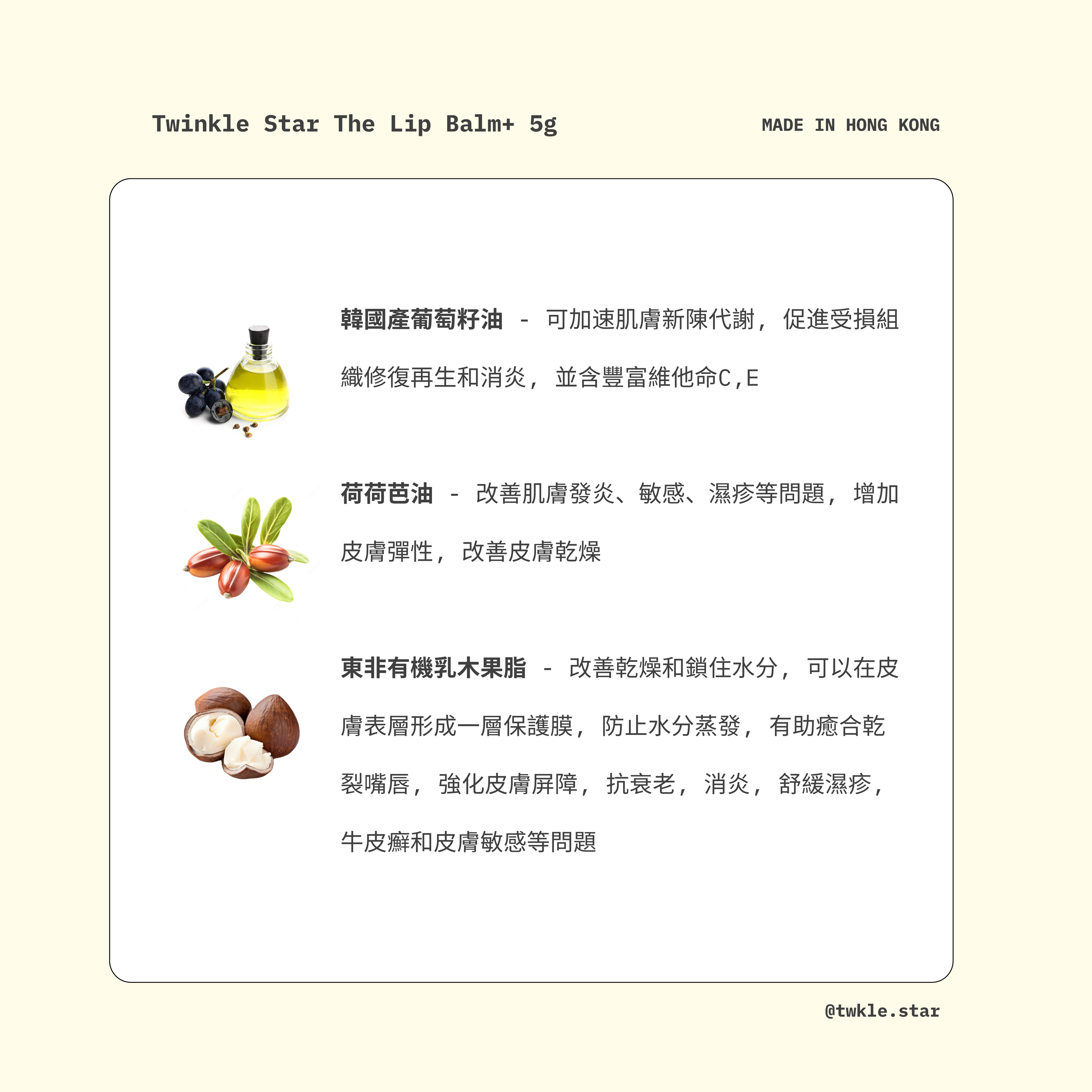 Twinkle Star The Lip Balm+ 5g

MADE IN HONG KONG

韓國產葡萄籽油 - 可加速肌膚新陳代謝，促進受損組織修復再生和消炎，並含豐富維他命C,E

荷荷芭油 - 改善肌膚發炎、敏感、濕疹等問題，增加皮膚彈性，改善皮膚乾燥

東非有機乳木果脂 - 改善乾燥和鎖住水分，可以在皮膚表層形成一層保護膜，防止水分蒸發，有助癒合乾裂嘴唇，強化皮膚屏障，抗衰老，消炎，舒緩濕疹，牛皮癬和皮膚敏感等問題

@twkle.star